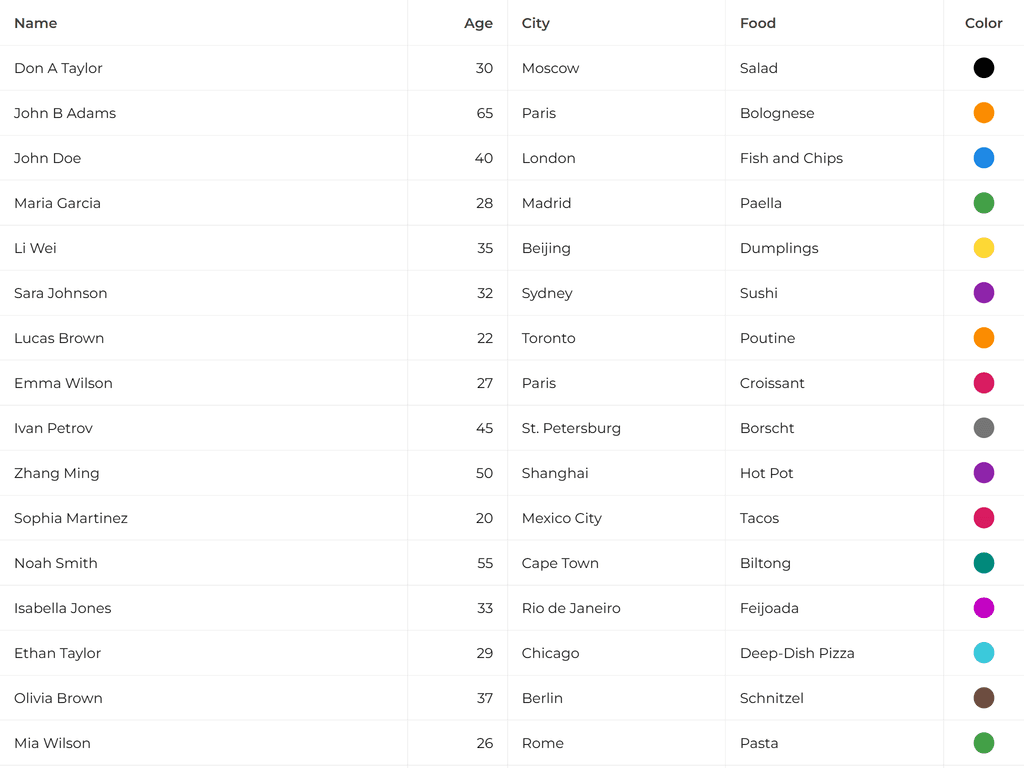 | Name | Age | City | Food | Color |
|---|---|---|---|---|
| Don A Taylor | 30 | Moscow | Salad | |
| John B Adams | 65 | Paris | Bolognese | |
| John Doe | 40 | London | Fish and Chips | |
| Maria Garcia | 28 | Madrid | Paella | |
| Li Wei | 35 | Beijing | Dumplings | |
| Sara Johnson | 32 | Sydney | Sushi | |
| Lucas Brown | 22 | Toronto | Poutine | |
| Emma Wilson | 27 | Paris | Croissant | |
| Ivan Petrov | 45 | St. Petersburg | Borscht | |
| Zhang Ming | 50 | Shanghai | Hot Pot | |
| Sophia Martinez | 20 | Mexico City | Tacos | |
| Noah Smith | 55 | Cape Town | Biltong | |
| Isabella Jones | 33 | Rio de Janeiro | Feijoada | |
| Ethan Taylor | 29 | Chicago | Deep-Dish Pizza | |
| Olivia Brown | 37 | Berlin | Schnitzel | |
| Mia Wilson | 26 | Rome | Pasta | |